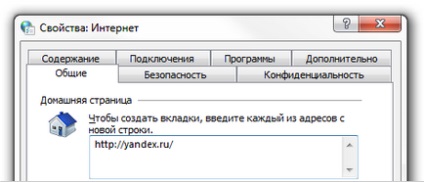 Свойства: Интернет

?

X

Содержание

Подключения

Программы

Дополнительно

Общие

Безопасность

Конфиденциальность

Домашняя страница

Чтобы создать вкладки, введите каждый из адресов с новой строки.

http://yandex.ru/